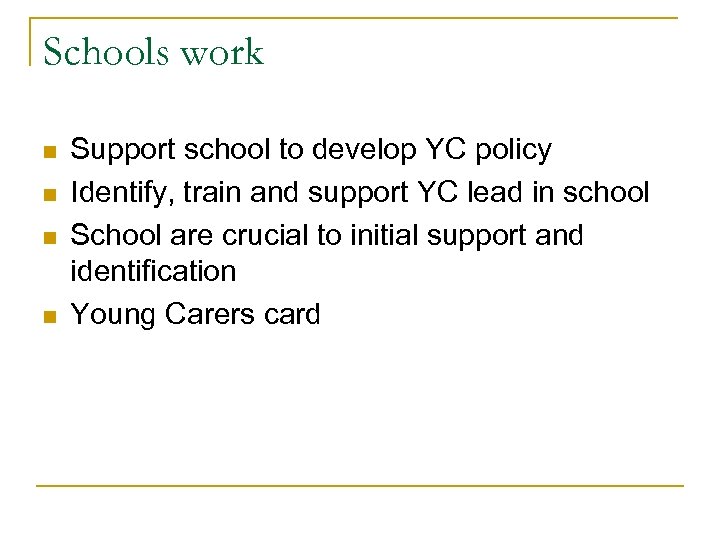 Schools work

- Support school to develop YC policy
- Identify, train and support YC lead in school
- School are crucial to initial support and identification
- Young Carers card